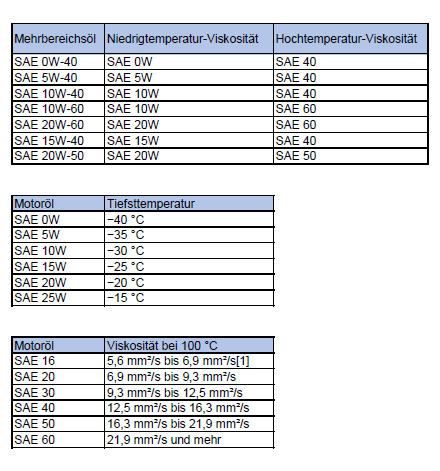 | Mehrbereichsöl | Niedrigtemperatur-Viskosität | Hochtemperatur-Viskosität |
|---|---|---|
| SAE 0W-40 | SAE 0W | SAE 40 |
| SAE 5W-40 | SAE 5W | SAE 40 |
| SAE 10W-40 | SAE 10W | SAE 40 |
| SAE 10W-60 | SAE 10W | SAE 60 |
| SAE 20W-60 | SAE 20W | SAE 60 |
| SAE 15W-40 | SAE 15W | SAE 40 |
| SAE 20W-50 | SAE 20W | SAE 50 |

| Motoröl | Tiefsttemperatur |
|---|---|
| SAE 0W | −40 °C |
| SAE 5W | −35 °C |
| SAE 10W | −30 °C |
| SAE 15W | −25 °C |
| SAE 20W | −20 °C |
| SAE 25W | −15 °C |

| Motoröl | Viskosität bei 100 °C |
|---|---|
| SAE 16 | 5,6 mm²/s bis 6,9 mm²/s[1] |
| SAE 20 | 6,9 mm²/s bis 9,3 mm²/s |
| SAE 30 | 9,3 mm²/s bis 12,5 mm²/s |
| SAE 40 | 12,5 mm²/s bis 16,3 mm²/s |
| SAE 50 | 16,3 mm²/s bis 21,9 mm²/s |
| SAE 60 | 21,9 mm²/s und mehr |